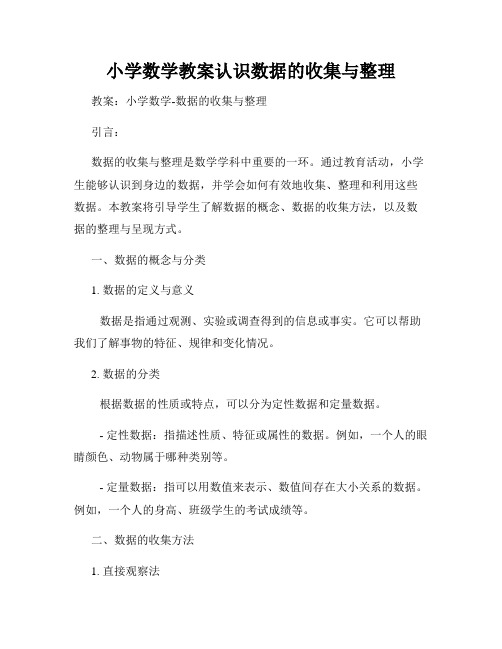 小学数学教案认识数据的收集与整理

教案：小学数学-数据的收集与整理

引言：

数据的收集与整理是数学学科中重要的一环。通过教育活动，小学生能够认识到身边的数据，并学会如何有效地收集、整理和利用这些数据。本教案将引导学生了解数据的概念、数据的收集方法，以及数据的整理与呈现方式。

一、数据的概念与分类

1. 数据的定义与意义

数据是指通过观测、实验或调查得到的信息或事实。它可以帮助我们了解事物的特征、规律和变化情况。

2. 数据的分类

根据数据的性质或特点，可以分为定性数据和定量数据。

- 定性数据：指描述性质、特征或属性的数据。例如，一个人的眼睛颜色、动物属于哪种类别等。

- 定量数据：指可以用数值来表示、数值间存在大小关系的数据。例如，一个人的身高、班级学生的考试成绩等。

二、数据的收集方法

1. 直接观察法